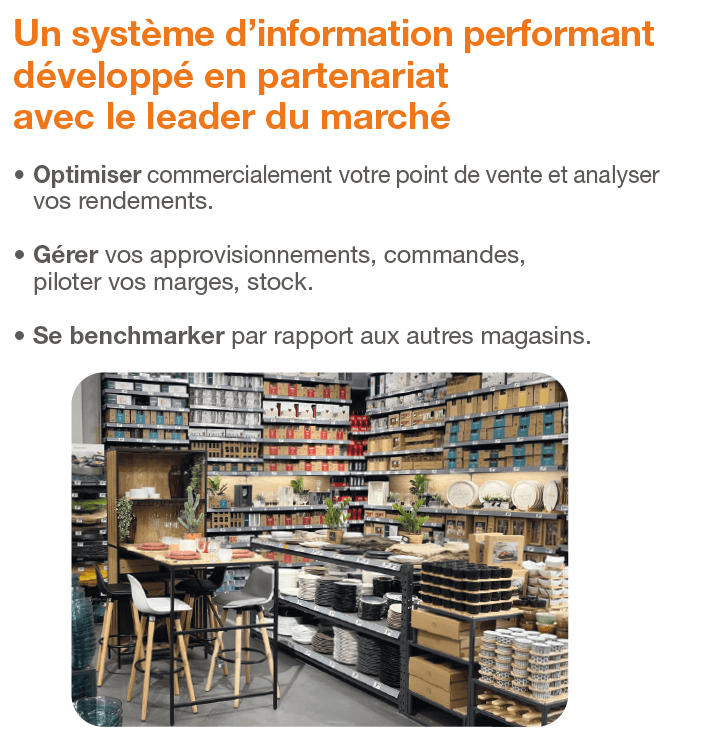 Un système d'information performant
développé en partenariat
avec le leader du marché

• Optimiser commercialement votre point de vente et analyser vos rendements.

• Gérer vos approvisionnements, commandes, piloter vos marges, stock.

• Se benchmarker par rapport aux autres magasins.